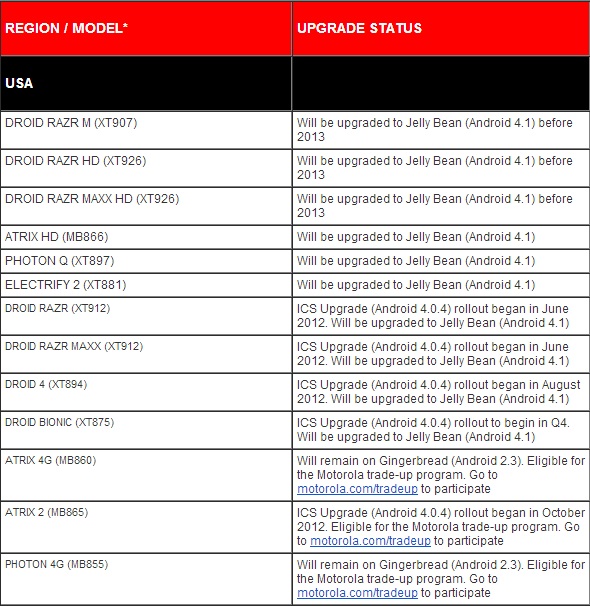 | REGION / MODEL* | UPGRADE STATUS |
|---|---|
| USA | |
| DROID RAZR M (XT907) | Will be upgraded to Jelly Bean (Android 4.1) before 2013 |
| DROID RAZR HD (XT926) | Will be upgraded to Jelly Bean (Android 4.1) before 2013 |
| DROID RAZR MAXX HD (XT926) | Will be upgraded to Jelly Bean (Android 4.1) before 2013 |
| ATRIX HD (MB866) | Will be upgraded to Jelly Bean (Android 4.1) |
| PHOTON Q (XT897) | Will be upgraded to Jelly Bean (Android 4.1) |
| ELECTRIFY 2 (XT881) | Will be upgraded to Jelly Bean (Android 4.1) |
| DROID RAZR (XT912) | ICS Upgrade (Android 4.0.4) rollout began in June 2012. Will be upgraded to Jelly Bean (Android 4.1) |
| DROID RAZR MAXX (XT912) | ICS Upgrade (Android 4.0.4) rollout began in June 2012. Will be upgraded to Jelly Bean (Android 4.1) |
| DROID 4 (XT894) | ICS Upgrade (Android 4.0.4) rollout began in August 2012. Will be upgraded to Jelly Bean (Android 4.1) |
| DROID BIONIC (XT875) | ICS Upgrade (Android 4.0.4) rollout to begin in Q4. Will be upgraded to Jelly Bean (Android 4.1) |
| ATRIX 4G (MB860) | Will remain on Gingerbread (Android 2.3). Eligible for the Motorola trade-up program. Go to motorola.com/tradeup to participate |
| ATRIX 2 (MB865) | ICS Upgrade (Android 4.0.4) rollout began in October 2012. Eligible for the Motorola trade-up program. Go to motorola.com/tradeup to participate |
| PHOTON 4G (MB855) | Will remain on Gingerbread (Android 2.3). Eligible for the Motorola trade-up program. Go to motorola.com/tradeup to participate |